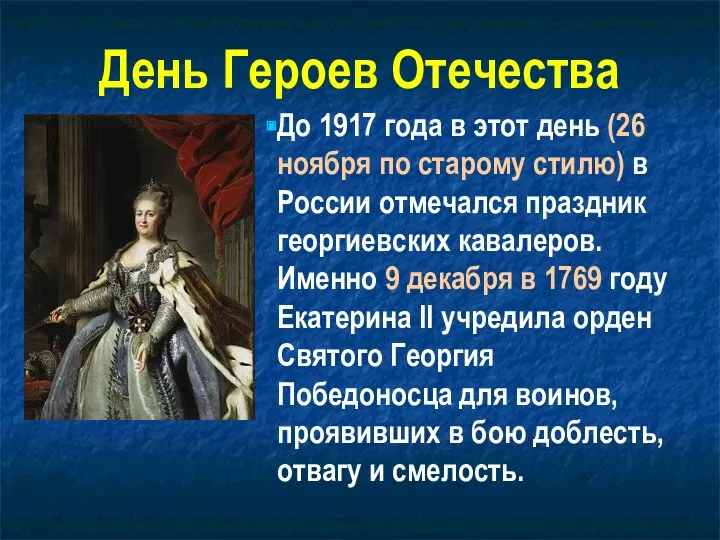 День Героев Отечества

До 1917 года в этот день (26 ноября по старому стилю) в России отмечался праздник георгиевских кавалеров. Именно 9 декабря в 1769 году Екатерина II учредила орден Святого Георгия Победоносца для воинов, проявивших в бою доблесть, отвагу и смелость.